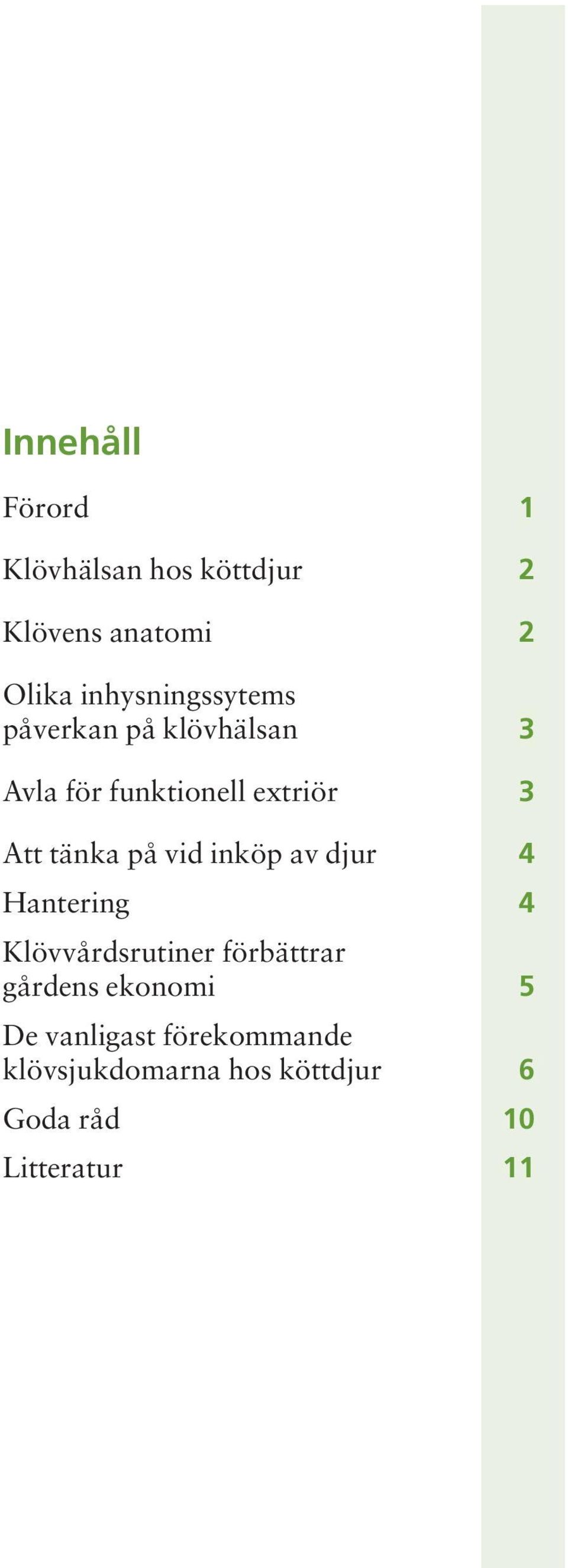 Innehåll

Förord 1

Klövhälsan hos köttdjur 2

Klövens anatomi 2

Olika inhysningssytems påverkan på klövhälsan 3

Avla för funktionell extriör 3

Att tänka på vid inköp av djur 4

Hantering 4

Klövvårdsrutiner förbättrar gårdens ekonomi 5

De vanligast förekommande klövsjukdomarna hos köttdjur 6

Goda råd 10

Litteratur 11